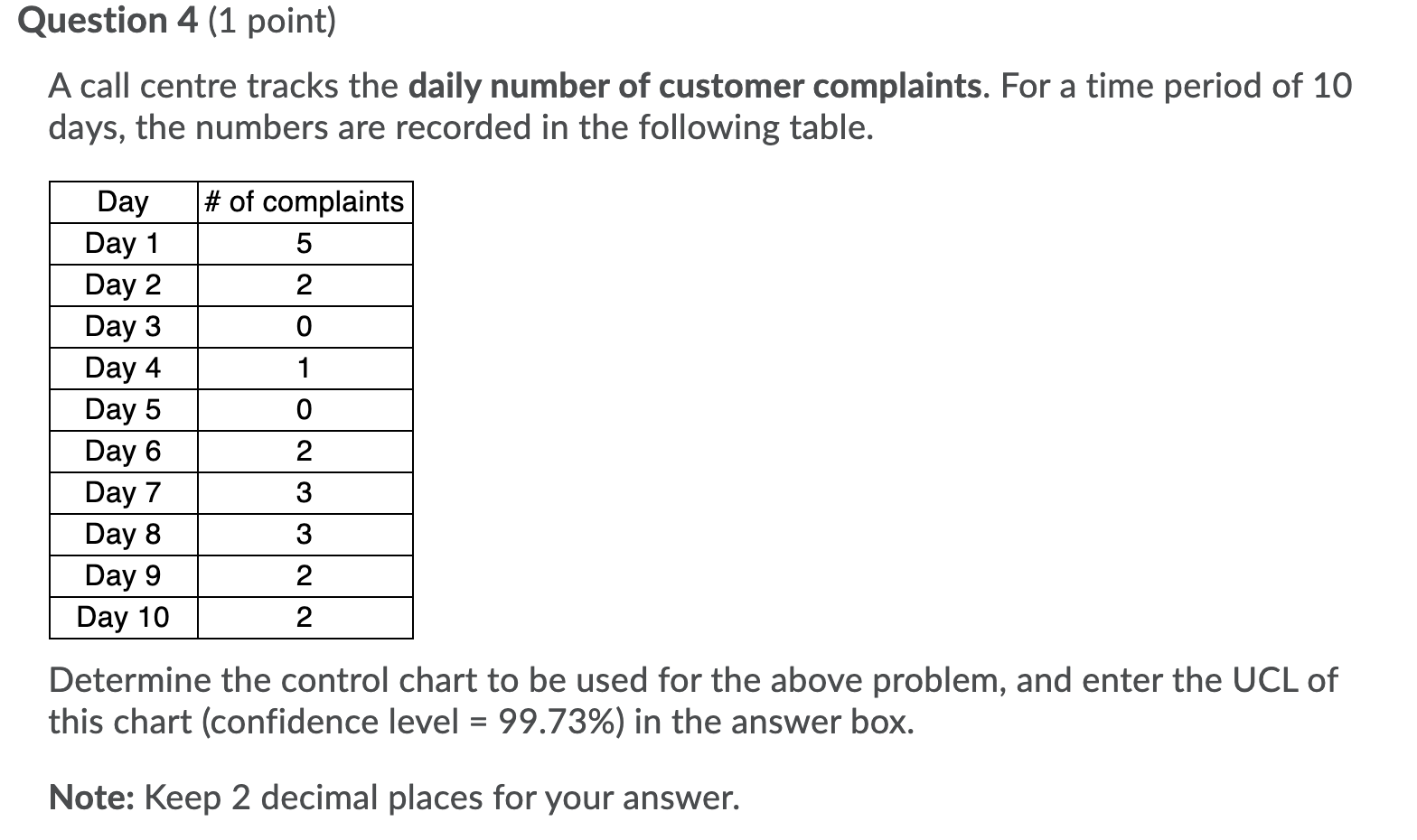 Question 4 (1 point)

A call centre tracks the daily number of customer complaints. For a time period of 10 days, the numbers are recorded in the following table.

| Day | # of complaints |
|---|---|
| Day 1 | 5 |
| Day 2 | 2 |
| Day 3 | 0 |
| Day 4 | 1 |
| Day 5 | 0 |
| Day 6 | 2 |
| Day 7 | 3 |
| Day 8 | 3 |
| Day 9 | 2 |
| Day 10 | 2 |

Determine the control chart to be used for the above problem, and enter the UCL of this chart (confidence level = 99.73%) in the answer box.

Note: Keep 2 decimal places for your answer.